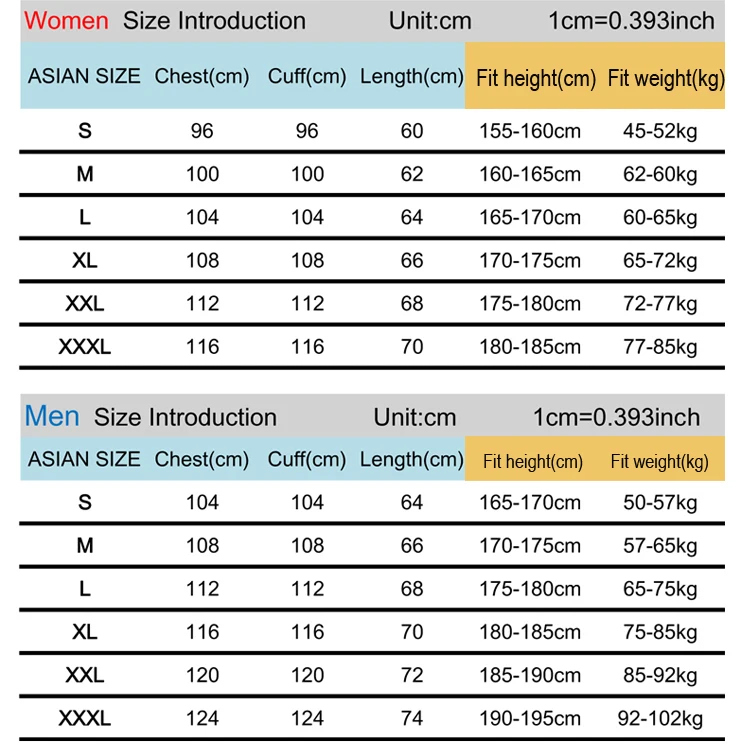 Women Size Introduction Unit:cm 1cm=0.393inch

| ASIAN SIZE | Chest(cm) | Cuff(cm) | Length(cm) | Fit height(cm) | Fit weight(kg) |
|---|---|---|---|---|---|
| S | 96 | 96 | 60 | 155-160cm | 45-52kg |
| M | 100 | 100 | 62 | 160-165cm | 62-60kg |
| L | 104 | 104 | 64 | 165-170cm | 60-65kg |
| XL | 108 | 108 | 66 | 170-175cm | 65-72kg |
| XXL | 112 | 112 | 68 | 175-180cm | 72-77kg |
| XXXL | 116 | 116 | 70 | 180-185cm | 77-85kg |

Men Size Introduction Unit:cm 1cm=0.393inch

| ASIAN SIZE | Chest(cm) | Cuff(cm) | Length(cm) | Fit height(cm) | Fit weight(kg) |
|---|---|---|---|---|---|
| S | 104 | 104 | 64 | 165-170cm | 50-57kg |
| M | 108 | 108 | 66 | 170-175cm | 57-65kg |
| L | 112 | 112 | 68 | 175-180cm | 65-75kg |
| XL | 116 | 116 | 70 | 180-185cm | 75-85kg |
| XXL | 120 | 120 | 72 | 185-190cm | 85-92kg |
| XXXL | 124 | 124 | 74 | 190-195cm | 92-102kg |